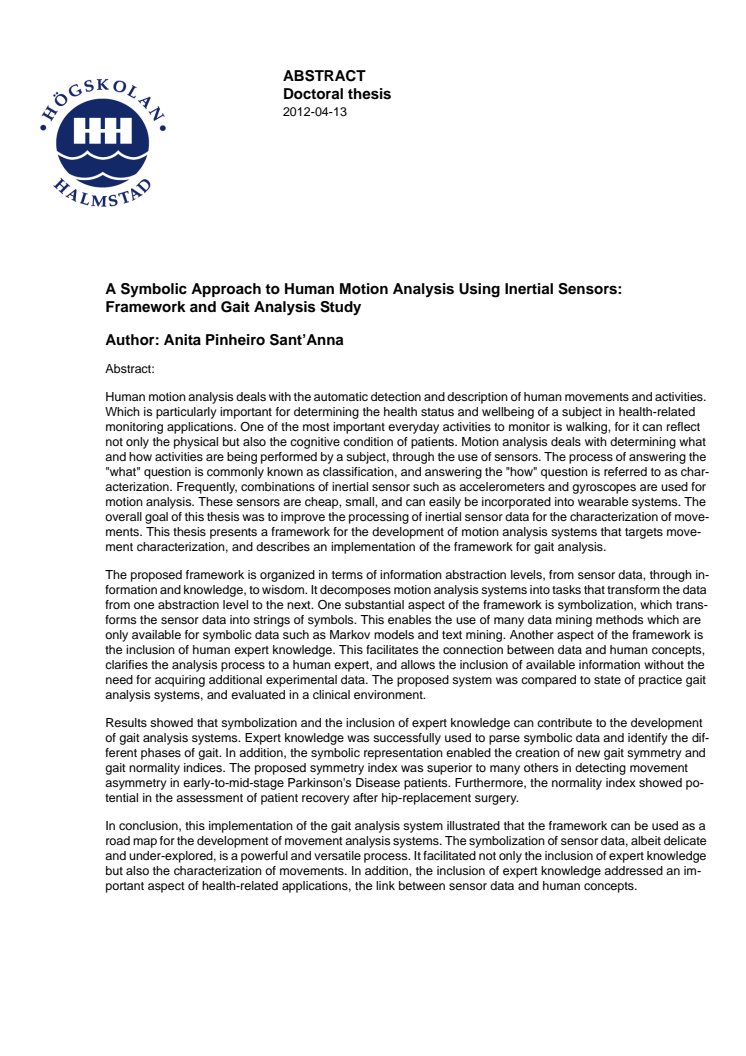 HÖGSKOLAN HALMSTAD

ABSTRACT
Doctoral thesis
2012-04-13

A Symbolic Approach to Human Motion Analysis Using Inertial Sensors: Framework and Gait Analysis Study

Author: Anita Pinheiro Sant'Anna

Abstract:

Human motion analysis deals with the automatic detection and description of human movements and activities. Which is particularly important for determining the health status and wellbeing of a subject in health-related monitoring applications. One of the most important everyday activities to monitor is walking, for it can reflect not only the physical but also the cognitive condition of patients. Motion analysis deals with determining what and how activities are being performed by a subject, through the use of sensors. The process of answering the "what" question is commonly known as classification, and answering the "how" question is referred to as characterization. Frequently, combinations of inertial sensor such as accelerometers and gyroscopes are used for motion analysis. These sensors are cheap, small, and can easily be incorporated into wearable systems. The overall goal of this thesis was to improve the processing of inertial sensor data for the characterization of movements. This thesis presents a framework for the development of motion analysis systems that targets movement characterization, and describes an implementation of the framework for gait analysis.

The proposed framework is organized in terms of information abstraction levels, from sensor data, through information and knowledge, to wisdom. It decomposes motion analysis systems into tasks that transform the data from one abstraction level to the next. One substantial aspect of the framework is symbolization, which transforms the sensor data into strings of symbols. This enables the use of many data mining methods which are only available for symbolic data such as Markov models and text mining. Another aspect of the framework is the inclusion of human expert knowledge. This facilitates the connection between data and human concepts, clarifies the analysis process to a human expert, and allows the inclusion of available information without the need for acquiring additional experimental data. The proposed system was compared to state of practice gait analysis systems, and evaluated in a clinical environment.

Results showed that symbolization and the inclusion of expert knowledge can contribute to the development of gait analysis systems. Expert knowledge was successfully used to parse symbolic data and identify the different phases of gait. In addition, the symbolic representation enabled the creation of new gait symmetry and gait normality indices. The proposed symmetry index was superior to many others in detecting movement asymmetry in early-to-mid-stage Parkinson's Disease patients. Furthermore, the normality index showed potential in the assessment of patient recovery after hip-replacement surgery.

In conclusion, this implementation of the gait analysis system illustrated that the framework can be used as a road map for the development of movement analysis systems. The symbolization of sensor data, albeit delicate and under-explored, is a powerful and versatile process. It facilitated not only the inclusion of expert knowledge but also the characterization of movements. In addition, the inclusion of expert knowledge addressed an important aspect of health-related applications, the link between sensor data and human concepts.